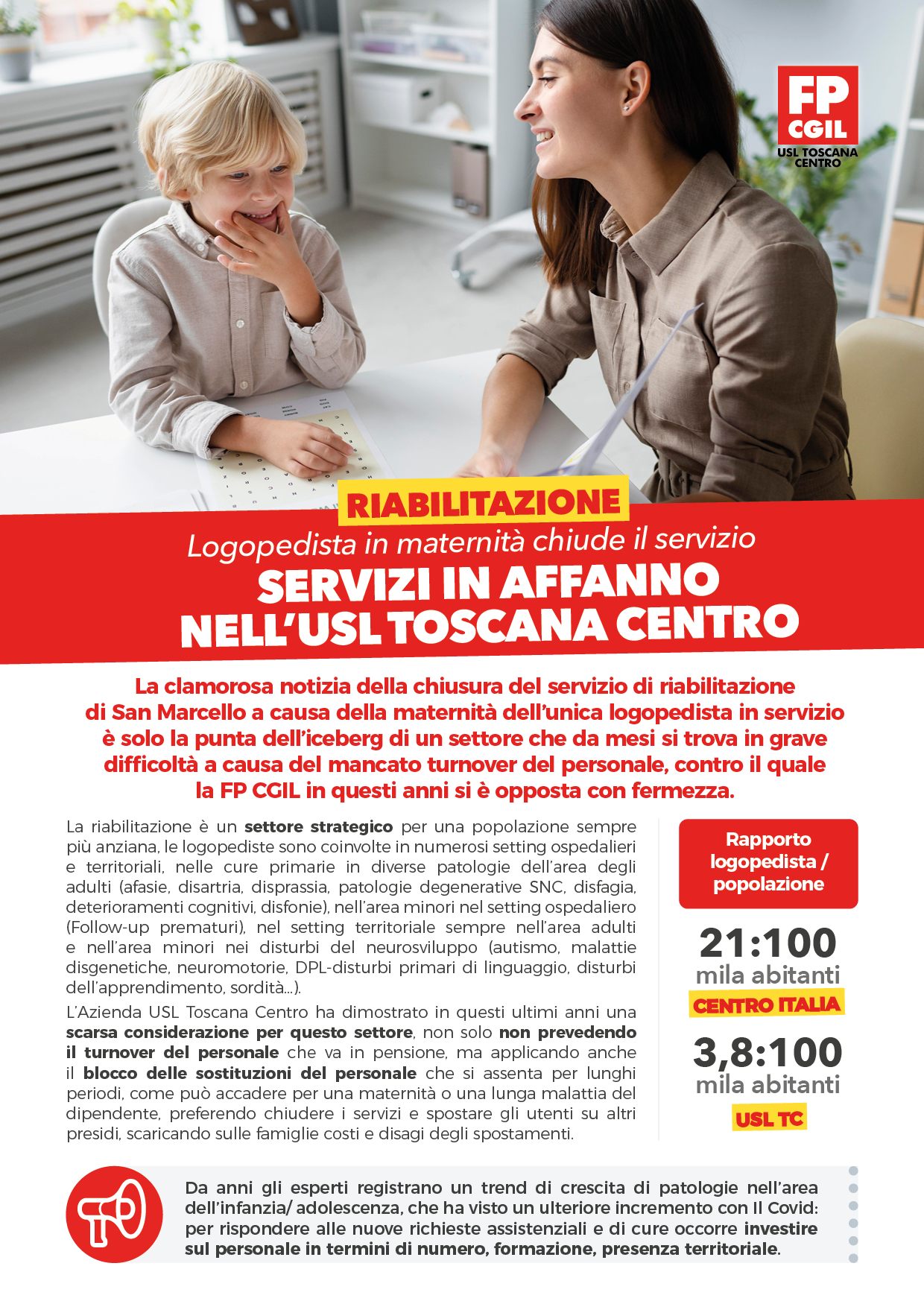 FP
CGIL
USL TOSCANA
CENTRO

RIABILITAZIONE

Logopedista in maternità chiude il servizio

SERVIZI IN AFFANNO
NELL'USL TOSCANA CENTRO

La clamorosa notizia della chiusura del servizio di riabilitazione di San Marcello a causa della maternità dell'unica logopedista in servizio è solo la punta dell'iceberg di un settore che da mesi si trova in grave difficoltà a causa del mancato turnover del personale, contro il quale la FP CGIL in questi anni si è opposta con fermezza.

La riabilitazione è un settore strategico per una popolazione sempre più anziana, le logopediste sono coinvolte in numerosi setting ospedalieri e territoriali, nelle cure primarie in diverse patologie dell'area degli adulti (afasie, disartria, disprassia, patologie degenerative SNC, disfagia, deterioramenti cognitivi, disfonie), nell'area minori nel setting ospedaliero (Follow-up prematuri), nel setting territoriale sempre nell'area adulti e nell'area minori nei disturbi del neurosviluppo (autismo, malattie disgenetiche, neuromotorie, DPL-disturbi primari di linguaggio, disturbi dell'apprendimento, sordità...).

L'Azienda USL Toscana Centro ha dimostrato in questi ultimi anni una scarsa considerazione per questo settore, non solo non prevedendo il turnover del personale che va in pensione, ma applicando anche il blocco delle sostituzioni del personale che si assenta per lunghi periodi, come può accadere per una maternità o una lunga malattia del dipendente, preferendo chiudere i servizi e spostare gli utenti su altri presidi, scaricando sulle famiglie costi e disagi degli spostamenti.

Rapporto logopedista / popolazione

21:100
mila abitanti
CENTRO ITALIA

3,8:100
mila abitanti
USL TC

Da anni gli esperti registrano un trend di crescita di patologie nell'area dell'infanzia/ adolescenza, che ha visto un ulteriore incremento con Il Covid: per rispondere alle nuove richieste assistenziali e di cure occorre investire sul personale in termini di numero, formazione, presenza territoriale.